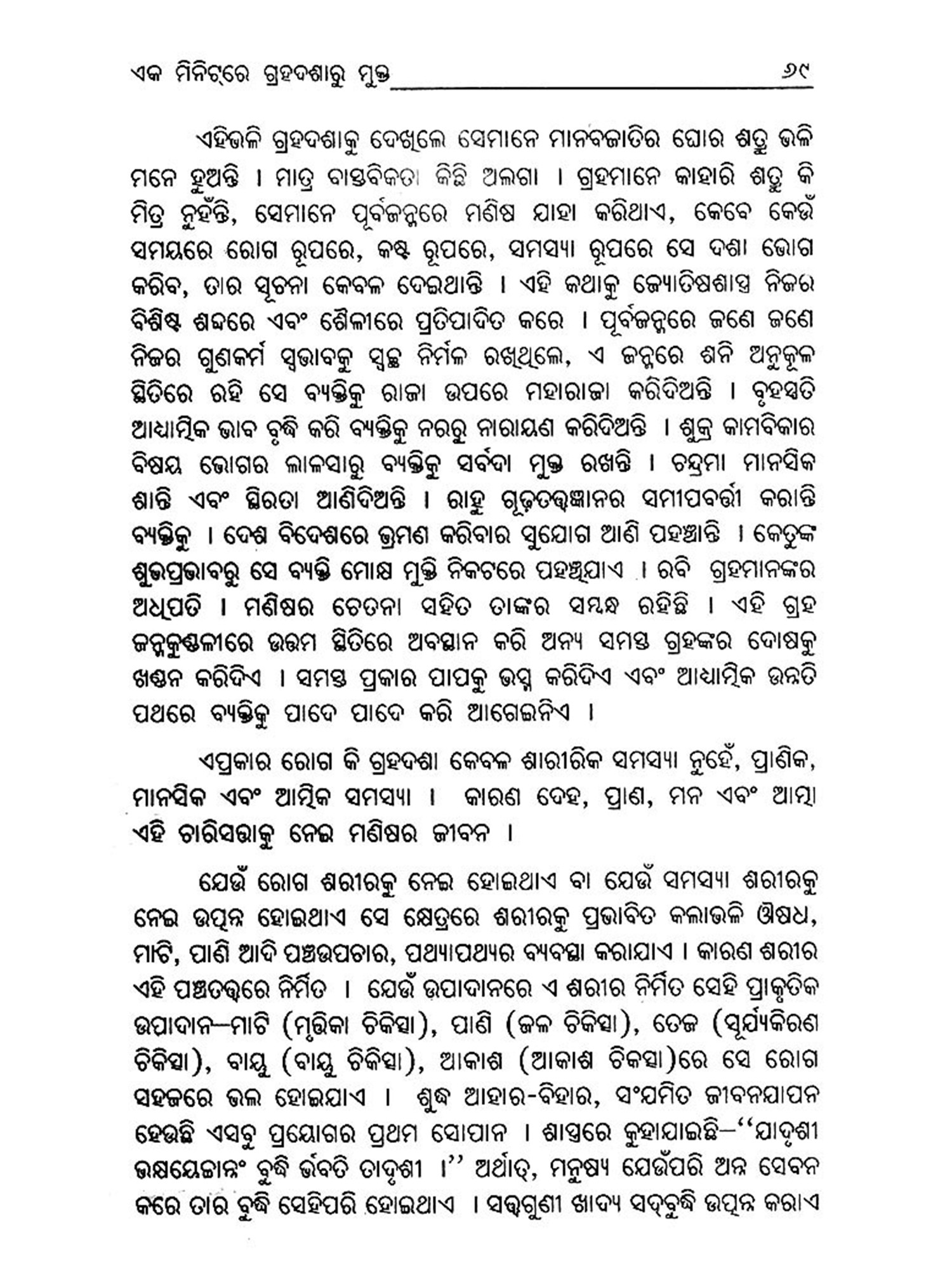 ଏକ ମିନିଟ୍‌ରେ ଗ୍ରହଦଶାରୁ ମୁକ୍ତ ୬୯

ଏହିଭଳି ଗ୍ରହଦଶାକୁ ଦେଖିଲେ ସେମାନେ ମାନବଜାତିର ଘୋର ଶତ୍ରୁ ଭଳି ମନେ ହୁଅନ୍ତି । ମାତ୍ର ବାସ୍ତବିକତା କିଛି ଅଲଗା । ଗ୍ରହମାନେ କାହାରି ଶତ୍ରୁ କି ମିତ୍ର ନୁହଁନ୍ତି, ସେମାନେ ପୂର୍ବଜନ୍ମରେ ମଣିଷ ଯାହା କରିଥାଏ, କେବେ କେଉଁ ସମୟରେ ରୋଗ ରୂପରେ, କଷ୍ଟ ରୂପରେ, ସମସ୍ୟା ରୂପରେ ସେ ଦଶା ଭୋଗ କରିବ, ତାର ସୂଚନା କେବଳ ଦେଇଥାନ୍ତି । ଏହି କଥାକୁ ଜ୍ୟୋତିଷଶାସ୍ତ୍ର ନିଜର ବିଶିଷ୍ଟ ଶବ୍ଦରେ ଏବଂ ଶୈଳୀରେ ପ୍ରତିପାଦିତ କରେ । ପୂର୍ବଜନ୍ମରେ ଜଣେ ଜଣେ ନିଜର ଗୁଣକର୍ମ ସ୍ୱଭାବକୁ ସ୍ୱଚ୍ଛ ନିର୍ମଳ ରଖିଥିଲେ, ଏ ଜନ୍ମରେ ଶନି ଅନୁକୂଳ ସ୍ଥିତିରେ ରହି ସେ ବ୍ୟକ୍ତିକୁ ରାଜା ଉପରେ ମହାରାଜା କରିଦିଅନ୍ତି । ବୃହସ୍ପତି ଆଧ୍ୟାତ୍ମିକ ଭାବ ବୃଦ୍ଧି କରି ବ୍ୟକ୍ତିକୁ ନରରୁ ନାରାୟଣ କରିଦିଅନ୍ତି । ଶୁକ୍ର କାମବିକାର ବିଷୟ ଭୋଗର ଲାଳସାରୁ ବ୍ୟକ୍ତିକୁ ସର୍ବଦା ମୁକ୍ତ ରଖନ୍ତି । ଚନ୍ଦ୍ରମା ମାନସିକ ଶାନ୍ତି ଏବଂ ସ୍ଥିରତା ଆଣିଦିଅନ୍ତି । ରାହୁ ଗୂଢ଼ତତ୍ତ୍ୱଜ୍ଞାନର ସମୀପବର୍ତ୍ତୀ କରାନ୍ତି ବ୍ୟକ୍ତିକୁ । ଦେଶ ବିଦେଶରେ ଭ୍ରମଣ କରିବାର ସୁଯୋଗ ଆଣି ପହଞ୍ଚାନ୍ତି । କେତୁଙ୍କ ଶୁଭପ୍ରଭାବରୁ ସେ ବ୍ୟକ୍ତି ମୋକ୍ଷ ମୁକ୍ତି ନିକଟରେ ପହଞ୍ଚିଯାଏ । ରବି ଗ୍ରହମାନଙ୍କର ଅଧିପତି । ମଣିଷର ଚେତନା ସହିତ ତାଙ୍କର ସମ୍ବନ୍ଧ ରହିଛି । ଏହି ଗ୍ରହ ଜନ୍ମକୁଣ୍ଡଳୀରେ ଉତ୍ତମ ସ୍ଥିତିରେ ଅବସ୍ଥାନ କରି ଅନ୍ୟ ସମସ୍ତ ଗ୍ରହଙ୍କର ଦୋଷକୁ ଖଣ୍ଡନ କରିଦିଏ । ସମସ୍ତ ପ୍ରକାର ପାପକୁ ଭସ୍ମ କରିଦିଏ ଏବଂ ଆଧ୍ୟାତ୍ମିକ ଉନ୍ନତି ପଥରେ ବ୍ୟକ୍ତିକୁ ପାଦେ ପାଦେ କରି ଆଗେଇନିଏ ।

ଏପ୍ରକାର ରୋଗ କି ଗ୍ରହଦଶା କେବଳ ଶାରୀରିକ ସମସ୍ୟା ନୁହେଁ, ପ୍ରାଣିକ, ମାନସିକ ଏବଂ ଆତ୍ମିକ ସମସ୍ୟା । କାରଣ ଦେହ, ପ୍ରାଣ, ମନ ଏବଂ ଆତ୍ମା ଏହି ଚାରିସତ୍ତାକୁ ନେଇ ମଣିଷର ଜୀବନ ।

ଯେଉଁ ରୋଗ ଶରୀରକୁ ନେଇ ହୋଇଥାଏ ବା ଯେଉଁ ସମସ୍ୟା ଶରୀରକୁ ନେଇ ଉତ୍ପନ୍ନ ହୋଇଥାଏ ସେ କ୍ଷେତ୍ରରେ ଶରୀରକୁ ପ୍ରଭାବିତ କଲାଭଳି ଔଷଧ, ମାଟି, ପାଣି ଆଦି ପଞ୍ଚଉପଚାର, ପଥ୍ୟାପଥ୍ୟର ବ୍ୟବସ୍ଥା କରାଯାଏ । କାରଣ ଶରୀର ଏହି ପଞ୍ଚତତ୍ତ୍ୱରେ ନିର୍ମିତ । ଯେଉଁ ଉପାଦାନରେ ଏ ଶରୀର ନିର୍ମିତ ସେହି ପ୍ରାକୃତିକ ଉପାଦାନ—ମାଟି (ମୃତ୍ତିକା ଚିକିତ୍ସା), ପାଣି (ଜଳ ଚିକିତ୍ସା), ତେଜ (ସୂର୍ଯ୍ୟକିରଣ ଚିକିତ୍ସା), ବାୟୁ (ବାୟୁ ଚିକିତ୍ସା), ଆକାଶ (ଆକାଶ ଚିକିତ୍ସା)ରେ ସେ ରୋଗ ସହଜରେ ଭଲ ହୋଇଯାଏ । ଶୁଦ୍ଧ ଆହାର-ବିହାର, ସଂଯମିତ ଜୀବନଯାପନ ହେଉଛି ଏସବୁ ପ୍ରୟୋଗର ପ୍ରଥମ ସୋପାନ । ଶାସ୍ତ୍ରରେ କୁହାଯାଇଛି—‘‘ଯାଦୃଶୀ ଭକ୍ଷୟେଚ୍ଚାନ୍ନଂ ବୁଦ୍ଧି ର୍ଭବତି ତାଦୃଶୀ ।’’ ଅର୍ଥାତ୍, ମନୁଷ୍ୟ ଯେଉଁପରି ଅନ୍ନ ସେବନ କରେ ତାର ବୁଦ୍ଧି ସେହିପରି ହୋଇଥାଏ । ସତ୍ତ୍ୱଗୁଣୀ ଖାଦ୍ୟ ସଦ୍‌ବୁଦ୍ଧି ଉତ୍ପନ୍ନ କରାଏ